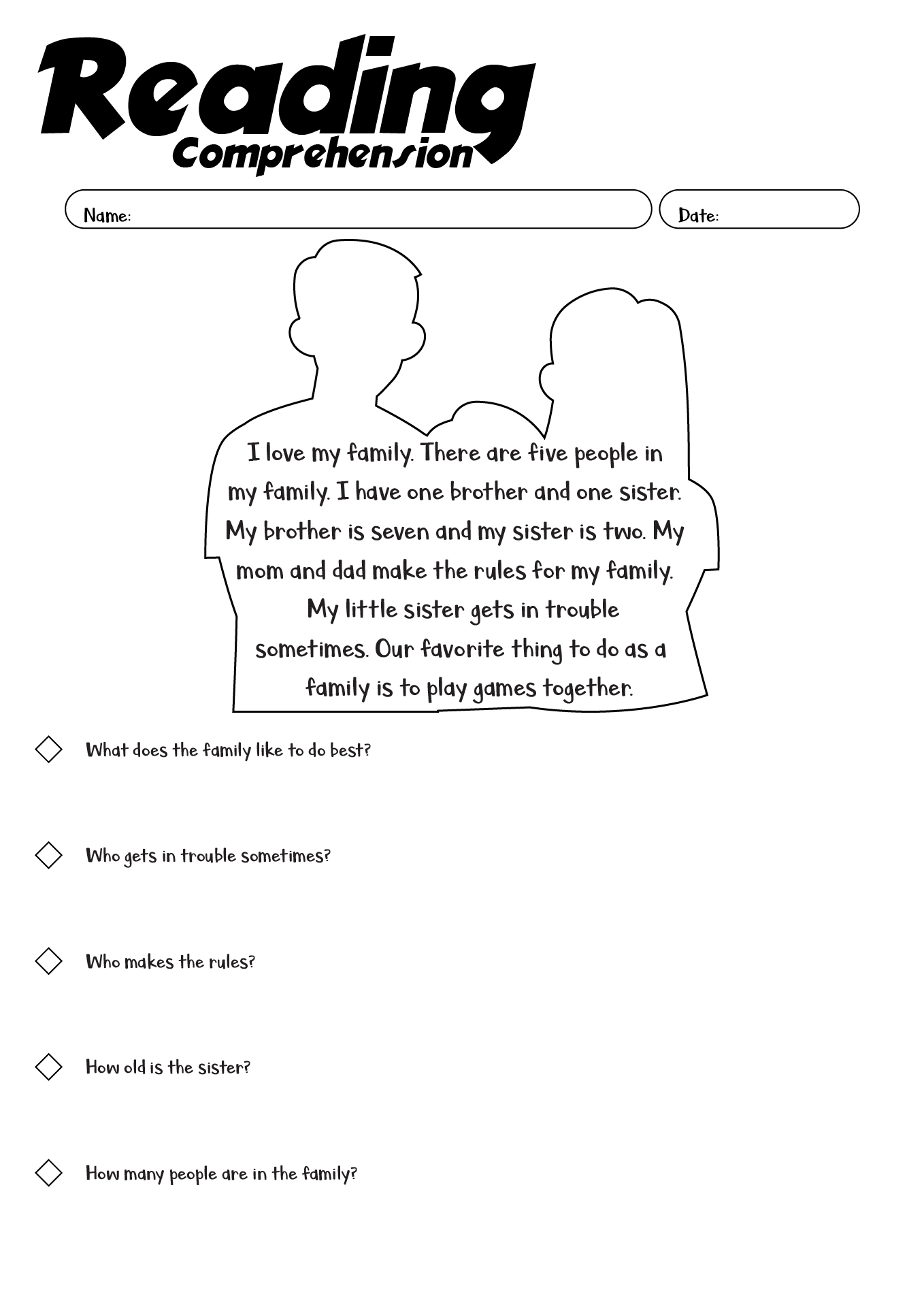 Reading
Comprehension

Name:

Date:

I love my family. There are five people in my family. I have one brother and one sister. My brother is seven and my sister is two. My mom and dad make the rules for my family. My little sister gets in trouble sometimes. Our favorite thing to do as a family is to play games together.

What does the family like to do best?

Who gets in trouble sometimes?

Who makes the rules?

How old is the sister?

How many people are in the family?